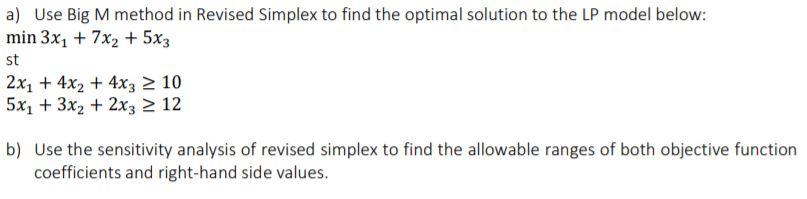 a) Use Big M method in Revised Simplex to find the optimal solution to the LP model below:
$\min 3x_1 + 7x_2 + 5x_3$
st
$2x_1 + 4x_2 + 4x_3 \geq 10$
$5x_1 + 3x_2 + 2x_3 \geq 12$

b) Use the sensitivity analysis of revised simplex to find the allowable ranges of both objective function coefficients and right-hand side values.